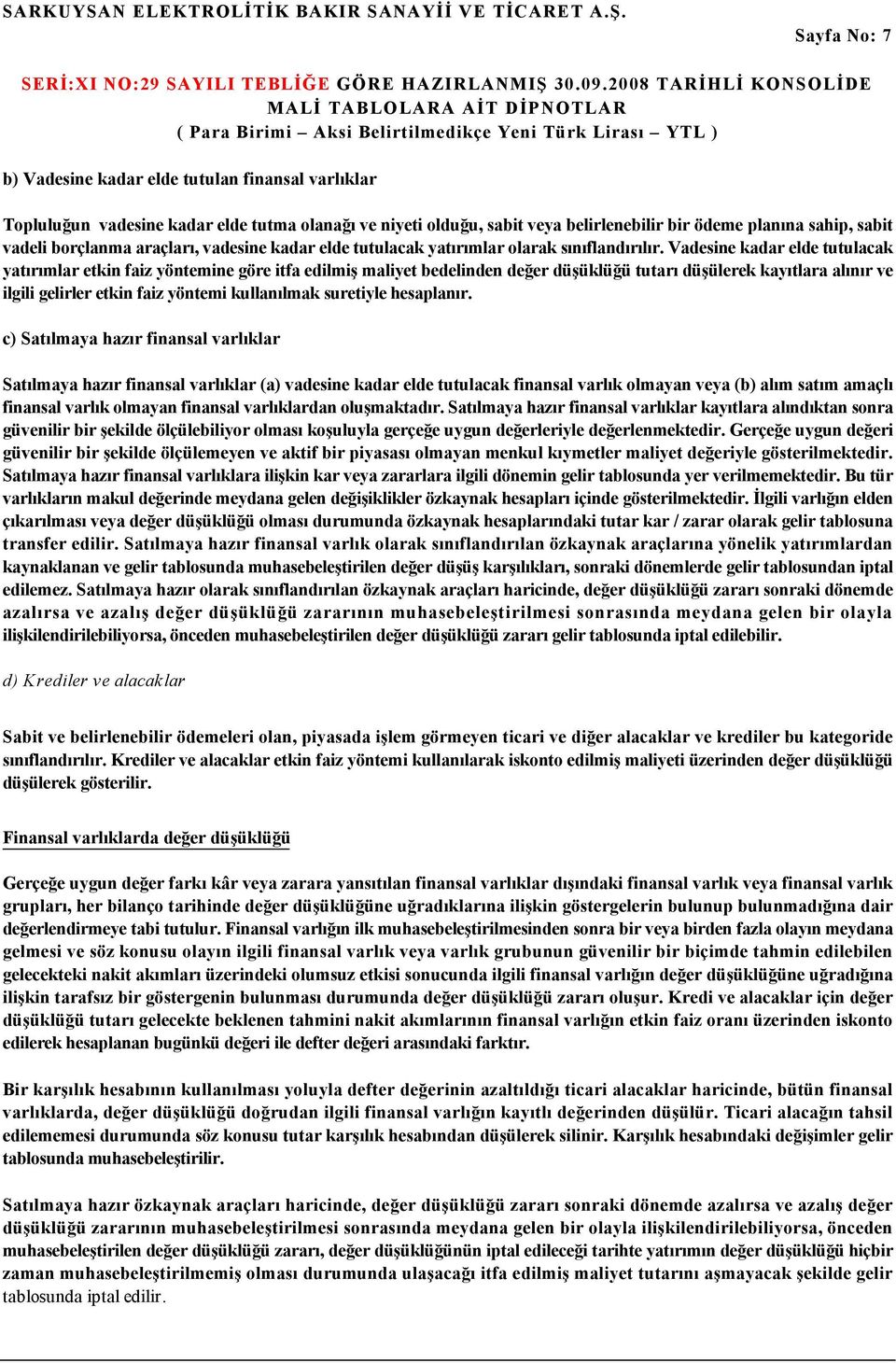 SARKUYSAN ELEKTROLİTİK BAKIR SANAYİİ VE TİCARET A.Ş.

Sayfa No: 7

SERİ:XI NO:29 SAYILI TEBLİĞE GÖRE HAZIRLANMIŞ 30.09.2008 TARİHLİ KONSOLİDE MALİ TABLOLARA AİT DİPNOTLAR
( Para Birimi – Aksi Belirtilmedikçe Yeni Türk Lirası – YTL )

b) Vadesine kadar elde tutulan finansal varlıklar

Topluluğun vadesine kadar elde tutma olanağı ve niyeti olduğu, sabit veya belirlenebilir bir ödeme planına sahip, sabit vadeli borçlanma araçları, vadesine kadar elde tutulacak yatırımlar olarak sınıflandırılır. Vadesine kadar elde tutulacak yatırımlar etkin faiz yöntemine göre itfa edilmiş maliyet bedelinden değer düşüklüğü tutarı düşülerek kayıtlara alınır ve ilgili gelirler etkin faiz yöntemi kullanılmak suretiyle hesaplanır.

c) Satılmaya hazır finansal varlıklar

Satılmaya hazır finansal varlıklar (a) vadesine kadar elde tutulacak finansal varlık olmayan veya (b) alım satım amaçlı finansal varlık olmayan finansal varlıklardan oluşmaktadır. Satılmaya hazır finansal varlıklar kayıtlara alındıktan sonra güvenilir bir şekilde ölçülebiliyor olması koşuluyla gerçeğe uygun değerleriyle değerlenmektedir. Gerçeğe uygun değeri güvenilir bir şekilde ölçülemeyen ve aktif bir piyasası olmayan menkul kıymetler maliyet değeriyle gösterilmektedir. Satılmaya hazır finansal varlıklara ilişkin kar veya zararlara ilgili dönemin gelir tablosunda yer verilmemektedir. Bu tür varlıkların makul değerinde meydana gelen değişiklikler özkaynak hesapları içinde gösterilmektedir. İlgili varlığın elden çıkarılması veya değer düşüklüğü olması durumunda özkaynak hesaplarındaki tutar kar / zarar olarak gelir tablosuna transfer edilir. Satılmaya hazır finansal varlık olarak sınıflandırılan özkaynak araçlarına yönelik yatırımlardan kaynaklanan ve gelir tablosunda muhasebeleştirilen değer düşüş karşılıkları, sonraki dönemlerde gelir tablosundan iptal edilemez. Satılmaya hazır olarak sınıflandırılan özkaynak araçları haricinde, değer düşüklüğü zararı sonraki dönemde azalırsa ve azalış değer düşüklüğü zararının muhasebeleştirilmesi sonrasında meydana gelen bir olayla ilişkilendirilebiliyorsa, önceden muhasebeleştirilen değer düşüklüğü zararı gelir tablosunda iptal edilebilir.

d) Krediler ve alacaklar

Sabit ve belirlenebilir ödemeleri olan, piyasada işlem görmeyen ticari ve diğer alacaklar ve krediler bu kategoride sınıflandırılır. Krediler ve alacaklar etkin faiz yöntemi kullanılarak iskonto edilmiş maliyeti üzerinden değer düşüklüğü düşülerek gösterilir.

Finansal varlıklarda değer düşüklüğü

Gerçeğe uygun değer farkı kâr veya zarara yansıtılan finansal varlıklar dışındaki finansal varlık veya finansal varlık grupları, her bilanço tarihinde değer düşüklüğüne uğradıklarına ilişkin göstergelerin bulunup bulunmadığına dair değerlendirmeye tabi tutulur. Finansal varlığın ilk muhasebeleştirilmesinden sonra bir veya birden fazla olayın meydana gelmesi ve söz konusu olayın ilgili finansal varlık veya varlık grubunun güvenilir bir biçimde tahmin edilebilen gelecekteki nakit akımları üzerindeki olumsuz etkisi sonucunda ilgili finansal varlığın değer düşüklüğüne uğradığına ilişkin tarafsız bir göstergenin bulunması durumunda değer düşüklüğü zararı oluşur. Kredi ve alacaklar için değer düşüklüğü tutarı gelecekte beklenen tahmini nakit akımlarının finansal varlığın etkin faiz oranı üzerinden iskonto edilerek hesaplanan bugünkü değeri ile defter değeri arasındaki farktır.

Bir karşılık hesabının kullanılması yoluyla defter değerinin azaltıldığı ticari alacaklar haricinde, bütün finansal varlıklarda, değer düşüklüğü doğrudan ilgili finansal varlığın kayıtlı değerinden düşülür. Ticari alacağın tahsil edilememesi durumunda söz konusu tutar karşılık hesabından düşülerek silinir. Karşılık hesabındaki değişimler gelir tablosunda muhasebeleştirilir.

Satılmaya hazır özkaynak araçları haricinde, değer düşüklüğü zararı sonraki dönemde azalırsa ve azalış değer düşüklüğü zararının muhasebeleştirilmesi sonrasında meydana gelen bir olayla ilişkilendirilebiliyorsa, önceden muhasebeleştirilen değer düşüklüğü zararı, değer düşüklüğünün iptal edileceği tarihte yatırımın değer düşüklüğü hiçbir zaman muhasebeleştirilmemiş olması durumunda ulaşacağı itfa edilmiş maliyet tutarını aşmayacak şekilde gelir tablosunda iptal edilir.